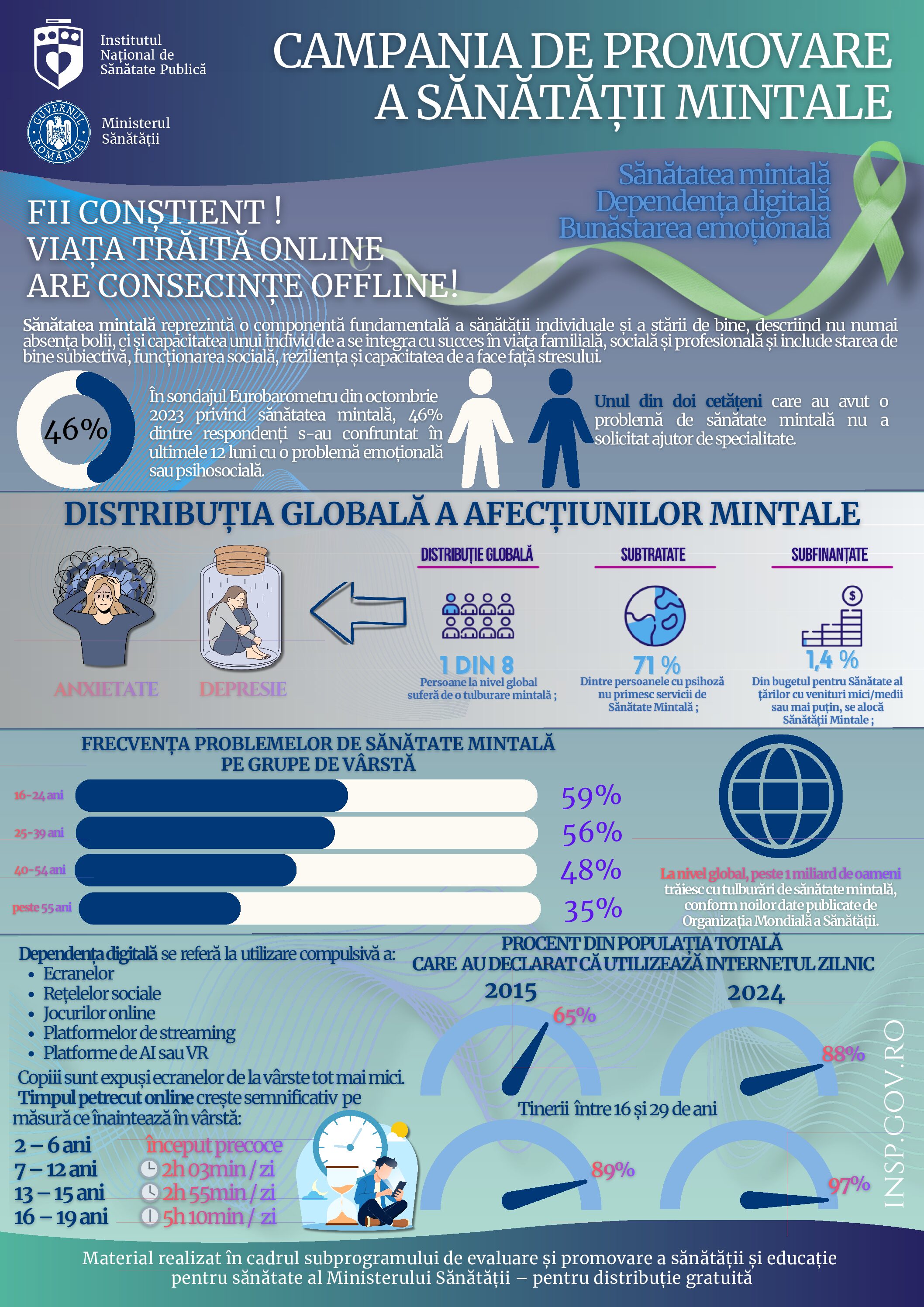 Institutul Național de Sănătate Publică

GUVERNUL ROMÂNIEI

Ministerul Sănătății

CAMPANIA DE PROMOVARE A SĂNĂTĂȚII MINTALE

Sănătatea mintală
Dependența digitală
Bunăstarea emoțională

FII CONȘTIENT !
VIAȚA TRĂITĂ ONLINE ARE CONSECINȚE OFFLINE!

Sănătatea mintală reprezintă o componentă fundamentală a sănătății individuale și a stării de bine, descriind nu numai absența bolii, ci și capacitatea unui individ de a se integra cu succes în viața familială, socială și profesională și include starea de bine subiectivă, funcționarea socială, reziliența și capacitatea de a face față stresului.

46%

În sondajul Eurobarometru din octombrie 2023 privind sănătatea mintală, 46% dintre respondenți s-au confruntat în ultimele 12 luni cu o problemă emoțională sau psihosocială.

Unul din doi cetățeni care au avut o problemă de sănătate mintală nu a solicitat ajutor de specialitate.

DISTRIBUȚIA GLOBALĂ A AFECȚIUNILOR MINTALE

ANXIETATE

DEPRESIE

DISTRIBUȚIE GLOBALĂ

1 DIN 8
Persoane la nivel global suferă de o tulburare mintală ;

SUBTRATATE

71 %
Dintre persoanele cu psihoză nu primesc servicii de Sănătate Mintală ;

SUBFINANȚATE

1,4 %
Din bugetul pentru Sănătate al țărilor cu venituri mici/medii sau mai puțin, se alocă Sănătății Mintale ;

FRECVENȚA PROBLEMELOR DE SĂNĂTATE MINTALĂ PE GRUPE DE VÂRSTĂ

16-24 ani 59%
25-39 ani 56%
40-54 ani 48%
peste 55 ani 35%

La nivel global, peste 1 miliard de oameni trăiesc cu tulburări de sănătate mintală, conform noilor date publicate de Organizația Mondială a Sănătății.

Dependența digitală se referă la utilizare compulsivă a:
• Ecranelor
• Rețelelor sociale
• Jocurilor online
• Platformelor de streaming
• Platforme de AI sau VR

Copiii sunt expuși ecranelor de la vârste tot mai mici.
Timpul petrecut online crește semnificativ pe măsură ce înaintează în vârstă:

2 – 6 ani început precoce
7 – 12 ani 2h 03min / zi
13 – 15 ani 2h 55min / zi
16 – 19 ani 5h 10min / zi

PROCENT DIN POPULAȚIA TOTALĂ CARE AU DECLARAT CĂ UTILIZEAZĂ INTERNETUL ZILNIC

2015
65%

2024
88%

Tinerii între 16 și 29 de ani

89%

97%

INSP.GOV.RO

Material realizat în cadrul subprogramului de evaluare și promovare a sănătății și educație pentru sănătate al Ministerului Sănătății – pentru distribuție gratuită